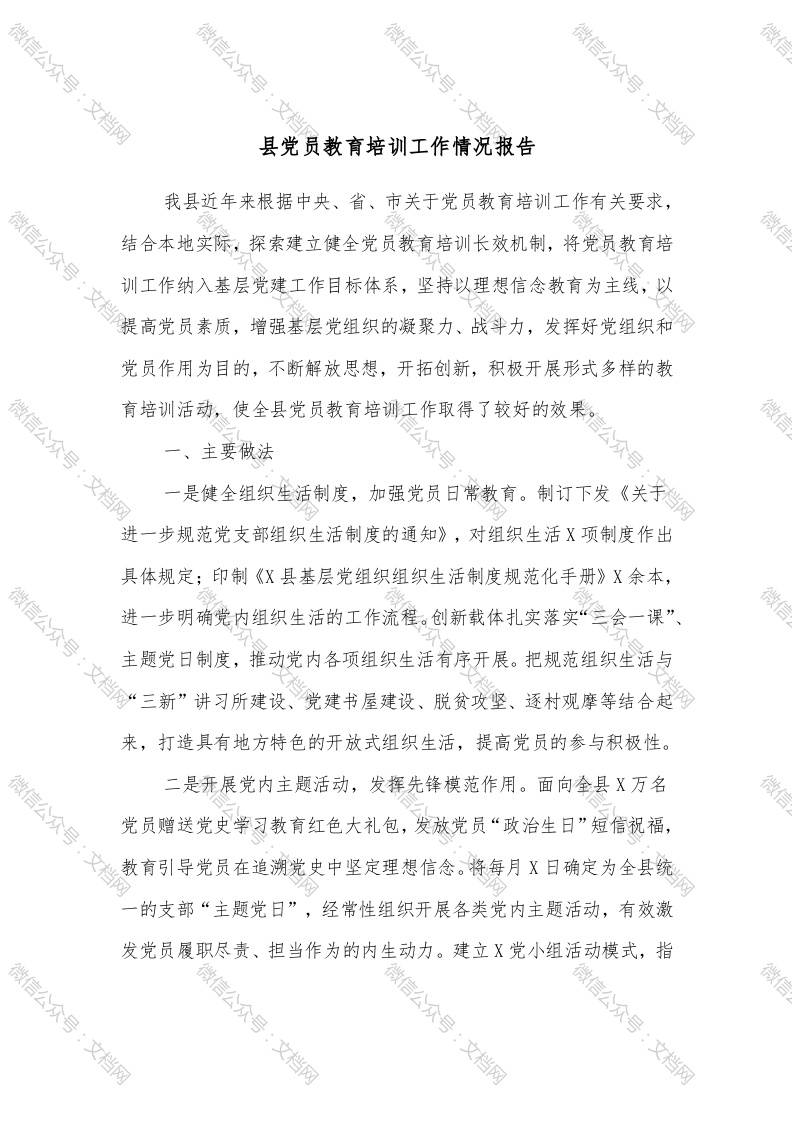 县党员教育培训工作情况报告

我县近年来根据中央、省、市关于党员教育培训工作有关要求，结合本地实际，探索建立健全党员教育培训长效机制，将党员教育培训工作纳入基层党建工作目标体系，坚持以理想信念教育为主线，以提高党员素质，增强基层党组织的凝聚力、战斗力，发挥好党组织和党员作用为目的，不断解放思想，开拓创新，积极开展形式多样的教育培训活动，使全县党员教育培训工作取得了较好的效果。

一、主要做法

一是健全组织生活制度，加强党员日常教育。制订下发《关于进一步规范党支部组织生活制度的通知》，对组织生活X项制度作出具体规定；印制《X县基层党组织组织生活制度规范化手册》X余本，进一步明确党内组织生活的工作流程。创新载体扎实落实“三会一课”、主题党日制度，推动党内各项组织生活有序开展。把规范组织生活与“三新”讲习所建设、党建书屋建设、脱贫攻坚、逐村观摩等结合起来，打造具有地方特色的开放式组织生活，提高党员的参与积极性。

二是开展党内主题活动，发挥先锋模范作用。面向全县X万名党员赠送党史学习教育红色大礼包，发放党员“政治生日”短信祝福，教育引导党员在追溯党史中坚定理想信念。将每月X日确定为全县统一的支部“主题党日”，经常性组织开展各类党内主题活动，有效激发党员履职尽责、担当作为的内生动力。建立X党小组活动模式，指

微信公众号：文档网